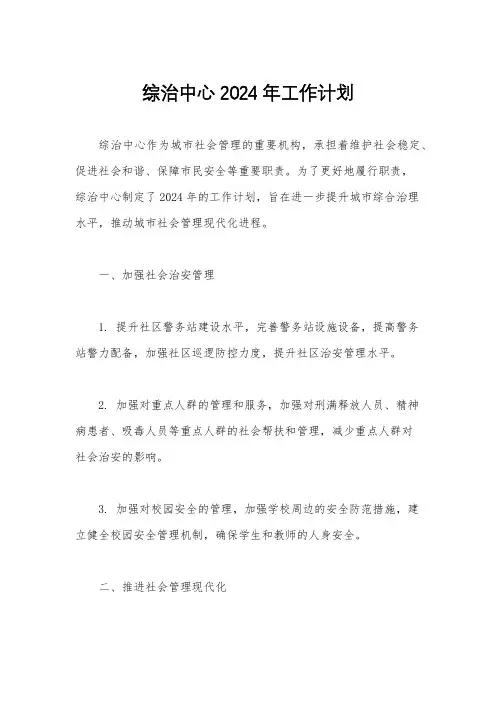 综治中心 2024 年工作计划

综治中心作为城市社会管理的重要机构，承担着维护社会稳定、促进社会和谐、保障市民安全等重要职责。为了更好地履行职责，综治中心制定了 2024 年的工作计划，旨在进一步提升城市综合治理水平，推动城市社会管理现代化进程。

一、加强社会治安管理

1. 提升社区警务站建设水平，完善警务站设施设备，提高警务站警力配备，加强社区巡逻防控力度，提升社区治安管理水平。

2. 加强对重点人群的管理和服务，加强对刑满释放人员、精神病患者、吸毒人员等重点人群的社会帮扶和管理，减少重点人群对社会治安的影响。

3. 加强对校园安全的管理，加强学校周边的安全防范措施，建立健全校园安全管理机制，确保学生和教师的人身安全。

二、推进社会管理现代化